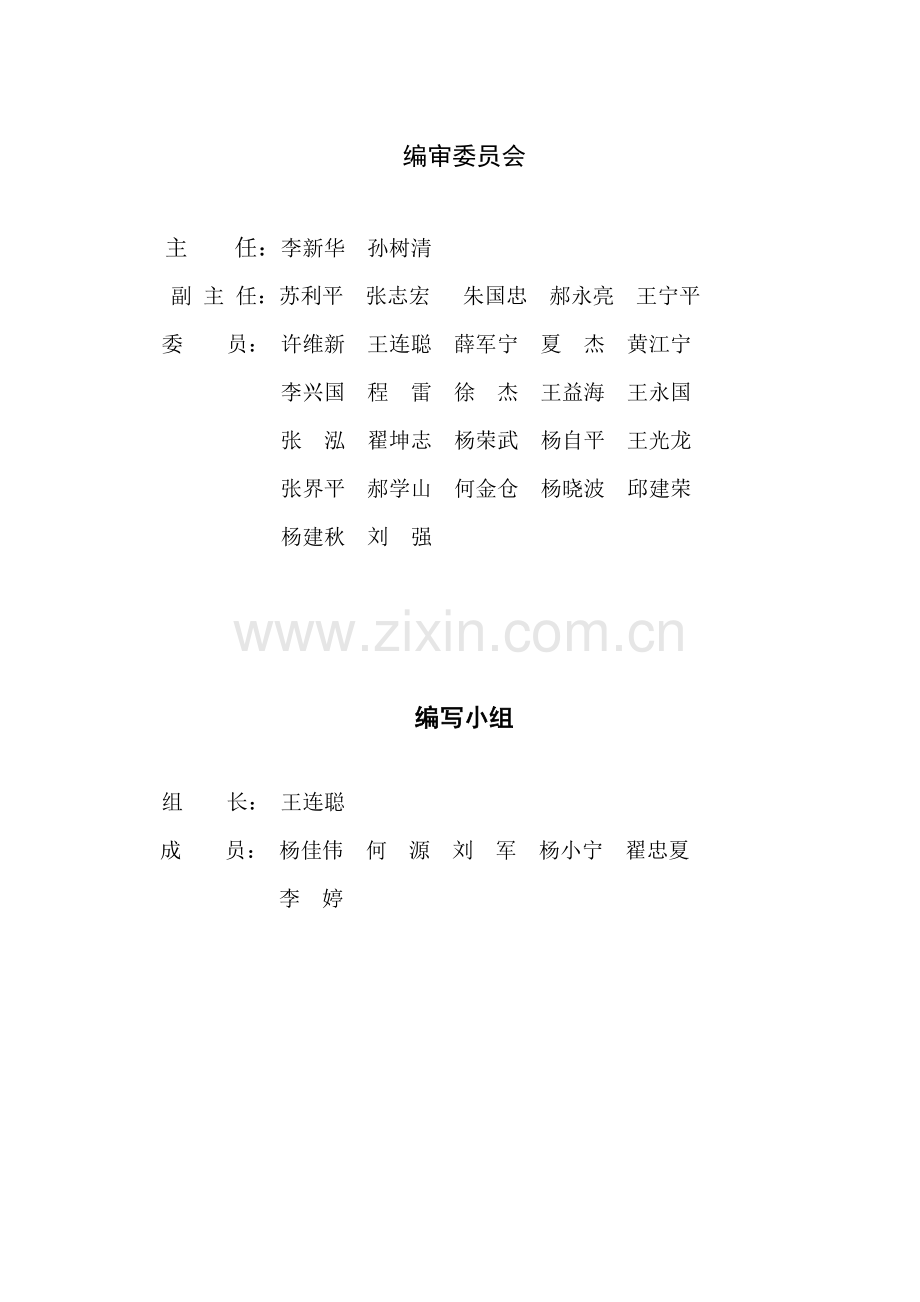 编审委员会

主　　任：李新华　孙树清

副 主 任：苏利平　张志宏　朱国忠　郝永亮　王宁平

委　　员：许维新　王连聪　薛军宁　夏　杰　黄江宁
李兴国　程　雷　徐　杰　王益海　王永国
张　泓　翟坤志　杨荣武　杨自平　王光龙
张界平　郝学山　何金仓　杨晓波　邱建荣
杨建秋　刘　强

www.zixin.com.cn

编写小组

组　　长：王连聪

成　　员：杨佳伟　何　源　刘　军　杨小宁　翟忠夏
李　婷